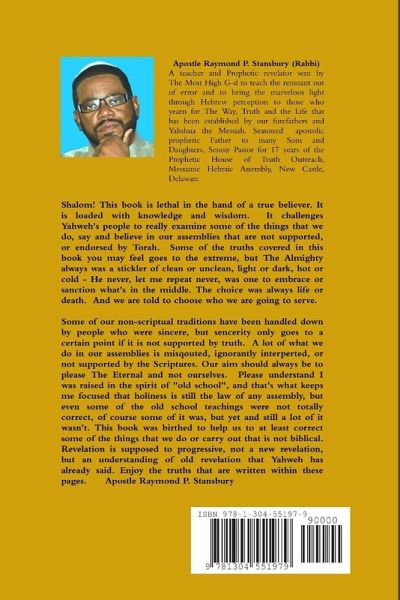 Apostle Raymond P. Stansbury (Rabbi)
A teacher and Prophetic revelator sent by The Most High G-d to teach the remnant out of error and to bring the marvelous light through Hebrew perception to those who yearn for The Way, Truth and the Life that has been established by our forefathers and Yahshua the Messiah. Seasoned apostolic prophetic Father to many Sons and Daughters, Senoir Pastor for 17 years of the Prophetic House of Truth Outreach, Messianic Hebraic Assembly, New Castle, Delaware

Shalom! This book is lethal in the hand of a true believer. It is loaded with knowledge and wisdom. It challenges Yahweh's people to really examine some of the things that we do, say and believe in our assemblies that are not supported, or endorsed by Torah. Some of the truths covered in this book you may feel goes to the extreme, but The Almighty always was a stickler of clean or unclean, light or dark, hot or cold - He never, let me repeat never, was one to embrace or sanction what's in the middle. The choice was always life or death. And we are told to choose who we are going to serve.

Some of our non-scriptual traditions have been handled down by people who were sincere, but sencerity only goes to a certain point if it is not supported by truth. A lot of what we do in our assemblies is misqouted, ignorantly interperted, or not supported by the Scriptures. Our aim should always be to please The Eternal and not ourselves. Please understand I was raised in the spirit of "old school", and that's what keeps me focused that holiness is still the law of any assembly, but even some of the old school teachings were not totally correct, of course some of it was, but yet and still a lot of it wasn't. This book was birthed to help us to at least correct some of the things that we do or carry out that is not biblical. Revelation is supposed to progressive, not a new revelation, but an understanding of old revelation that Yahweh has already said. Enjoy the truths that are written within these pages. Apostle Raymond P. Stansbury

ISBN 978-1-304-55197-9
90000
9 781304 551979